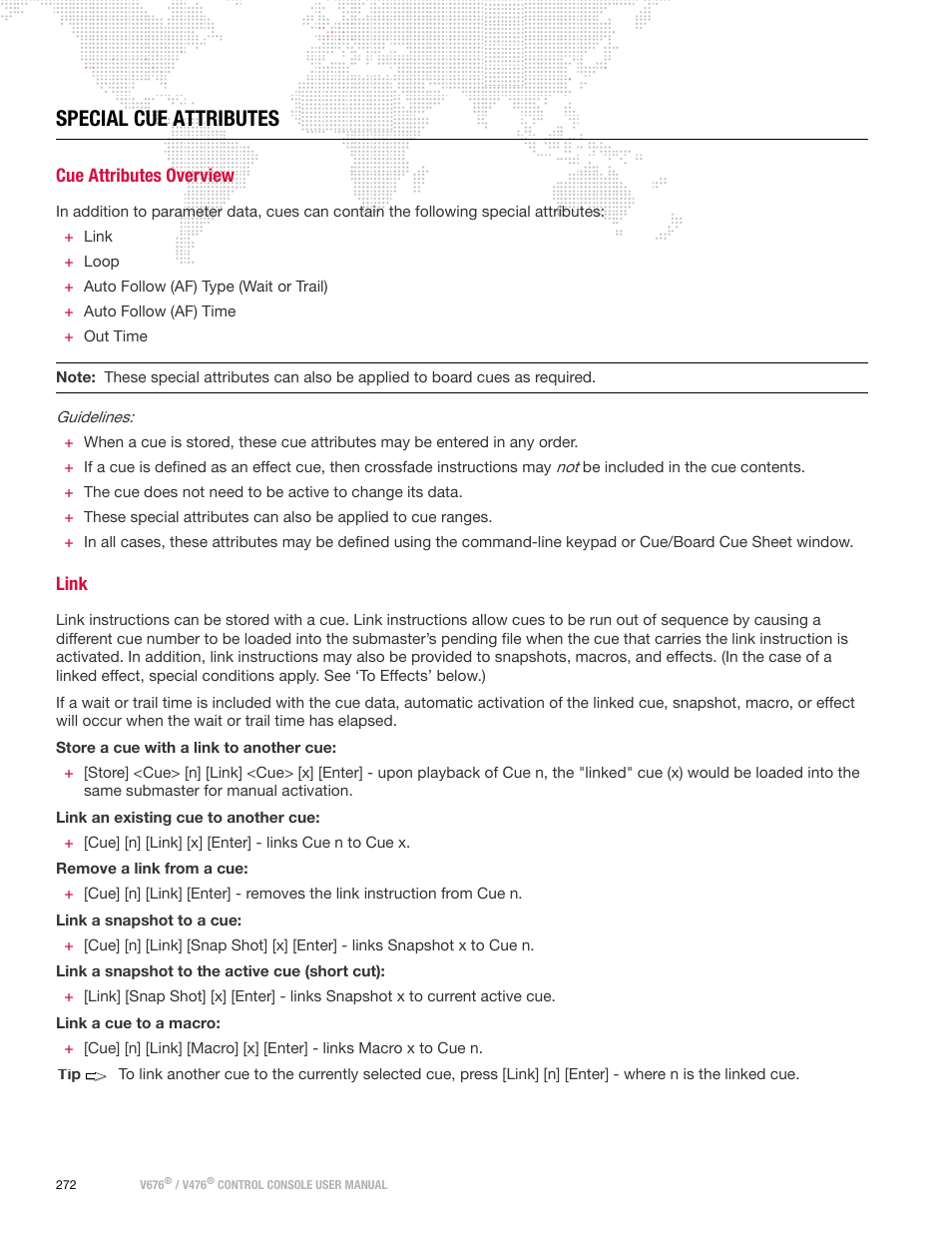 SPECIAL CUE ATTRIBUTES

Cue Attributes Overview

In addition to parameter data, cues can contain the following special attributes:

+ Link
+ Loop
+ Auto Follow (AF) Type (Wait or Trail)
+ Auto Follow (AF) Time
+ Out Time

Note: These special attributes can also be applied to board cues as required.

Guidelines:

+ When a cue is stored, these cue attributes may be entered in any order.
+ If a cue is defined as an effect cue, then crossfade instructions may not be included in the cue contents.
+ The cue does not need to be active to change its data.
+ These special attributes can also be applied to cue ranges.
+ In all cases, these attributes may be defined using the command-line keypad or Cue/Board Cue Sheet window.

Link

Link instructions can be stored with a cue. Link instructions allow cues to be run out of sequence by causing a different cue number to be loaded into the submaster's pending file when the cue that carries the link instruction is activated. In addition, link instructions may also be provided to snapshots, macros, and effects. (In the case of a linked effect, special conditions apply. See 'To Effects' below.)

If a wait or trail time is included with the cue data, automatic activation of the linked cue, snapshot, macro, or effect will occur when the wait or trail time has elapsed.

Store a cue with a link to another cue:

+ [Store] <Cue> [n] [Link] <Cue> [x] [Enter] - upon playback of Cue n, the "linked" cue (x) would be loaded into the same submaster for manual activation.

Link an existing cue to another cue:

+ [Cue] [n] [Link] [x] [Enter] - links Cue n to Cue x.

Remove a link from a cue:

+ [Cue] [n] [Link] [Enter] - removes the link instruction from Cue n.

Link a snapshot to a cue:

+ [Cue] [n] [Link] [Snap Shot] [x] [Enter] - links Snapshot x to Cue n.

Link a snapshot to the active cue (short cut):

+ [Link] [Snap Shot] [x] [Enter] - links Snapshot x to current active cue.

Link a cue to a macro:

+ [Cue] [n] [Link] [Macro] [x] [Enter] - links Macro x to Cue n.

Tip To link another cue to the currently selected cue, press [Link] [n] [Enter] - where n is the linked cue.

272 V676® / V476® CONTROL CONSOLE USER MANUAL